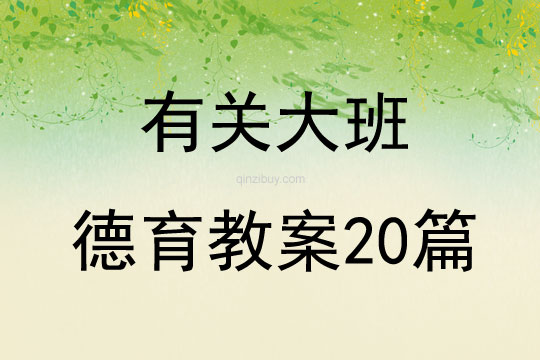 有关大班

qinzibuy.com

德育教案20篇